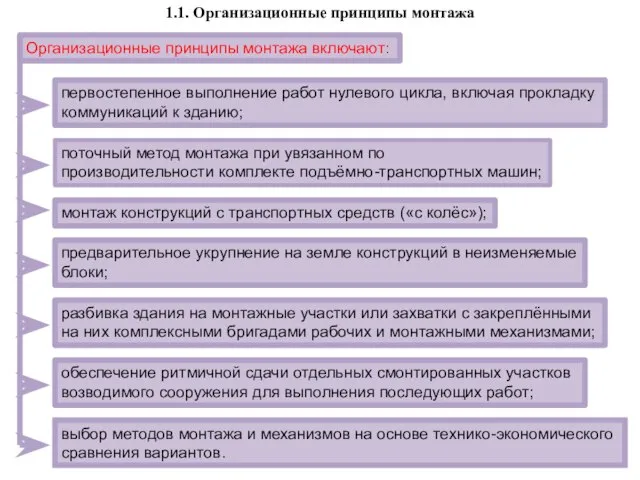 1.1. Организационные принципы монтажа

Организационные принципы монтажа включают:

первостепенное выполнение работ нулевого цикла, включая прокладку коммуникаций к зданию;

поточный метод монтажа при увязанном по производительности комплекте подъёмно-транспортных машин;

монтаж конструкций с транспортных средств («с колёс»);

предварительное укрупнение на земле конструкций в неизменяемые блоки;

разбивка здания на монтажные участки или захватки с закреплёнными на них комплексными бригадами рабочих и монтажными механизмами;

обеспечение ритмичной сдачи отдельных смонтированных участков возводимого сооружения для выполнения последующих работ;

выбор методов монтажа и механизмов на основе технико-экономического сравнения вариантов.